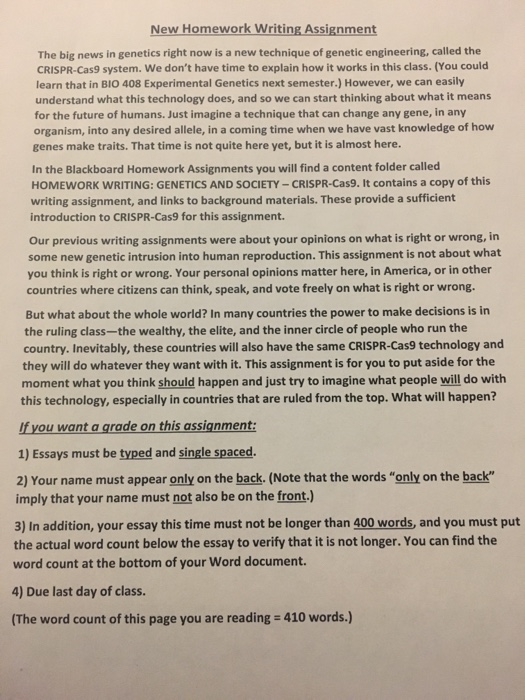 New Homework Writing Assignment

The big news in genetics right now is a new technique of genetic engineering, called the CRISPR-Cas9 system. We don't have time to explain how it works in this class. (You could learn that in BIO 408 Experimental Genetics next semester.) However, we can easily understand what this technology does, and so we can start thinking about what it means for the future of humans. Just imagine a technique that can change any gene, in any organism, into any desired allele, in a coming time when we have vast knowledge of how genes make traits. That time is not quite here yet, but it is almost here.

In the Blackboard Homework Assignments you will find a content folder called HOMEWORK WRITING: GENETICS AND SOCIETY – CRISPR-Cas9. It contains a copy of this writing assignment, and links to background materials. These provide a sufficient introduction to CRISPR-Cas9 for this assignment.

Our previous writing assignments were about your opinions on what is right or wrong, in some new genetic intrusion into human reproduction. This assignment is not about what you think is right or wrong. Your personal opinions matter here, in America, or in other countries where citizens can think, speak, and vote freely on what is right or wrong.

But what about the whole world? In many countries the power to make decisions is in the ruling class—the wealthy, the elite, and the inner circle of people who run the country. Inevitably, these countries will also have the same CRISPR-Cas9 technology and they will do whatever they want with it. This assignment is for you to put aside for the moment what you think should happen and just try to imagine what people will do with this technology, especially in countries that are ruled from the top. What will happen?

If you want a grade on this assignment:

1) Essays must be typed and single spaced.

2) Your name must appear only on the back. (Note that the words "only on the back" imply that your name must not also be on the front.)

3) In addition, your essay this time must not be longer than 400 words, and you must put the actual word count below the essay to verify that it is not longer. You can find the word count at the bottom of your Word document.

4) Due last day of class.

(The word count of this page you are reading = 410 words.)